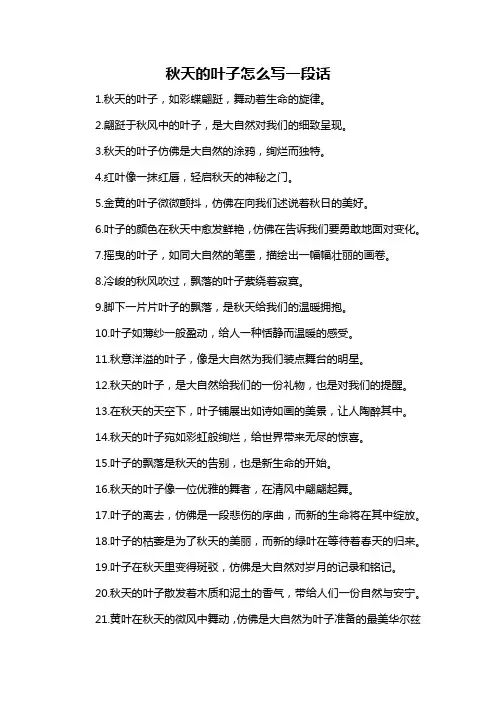 秋天的叶子怎么写一段话

1.秋天的叶子，如彩蝶翩跹，舞动着生命的旋律。

2.翩跹于秋风中的叶子，是大自然对我们的细致呈现。

3.秋天的叶子仿佛是大自然的涂鸦，绚烂而独特。

4.红叶像一抹红唇，轻启秋天的神秘之门。

5.金黄的叶子微微颤抖，仿佛在向我们述说着秋日的美好。

6.叶子的颜色在秋天中愈发鲜艳，仿佛在告诉我们要勇敢地面对变化。

7.摇曳的叶子，如同大自然的笔墨，描绘出一幅幅壮丽的画卷。

8.冷峻的秋风吹过，飘落的叶子萦绕着寂寞。

9.脚下一片片叶子的飘落，是秋天给我们的温暖拥抱。

10.叶子如薄纱一般盈动，给人一种恬静而温暖的感受。

11.秋意洋溢的叶子，像是大自然为我们装点舞台的明星。

12.秋天的叶子，是大自然给我们的一份礼物，也是对我们的提醒。

13.在秋天的天空下，叶子铺展出如诗如画的美景，让人陶醉其中。

14.秋天的叶子宛如彩虹般绚烂，给世界带来无尽的惊喜。

15.叶子的飘落是秋天的告别，也是新生命的开始。

16.秋天的叶子像一位优雅的舞者，在清风中翩翩起舞。

17.叶子的离去，仿佛是一段悲伤的序曲，而新的生命将在其中绽放。

18.叶子的枯萎是为了秋天的美丽，而新的绿叶在等待着春天的归来。

19.叶子在秋天里变得斑驳，仿佛是大自然对岁月的记录和铭记。

20.秋天的叶子散发着木质和泥土的香气，带给人们一份自然与安宁。

21.黄叶在秋天的微风中舞动，仿佛是大自然为叶子准备的最美华尔兹